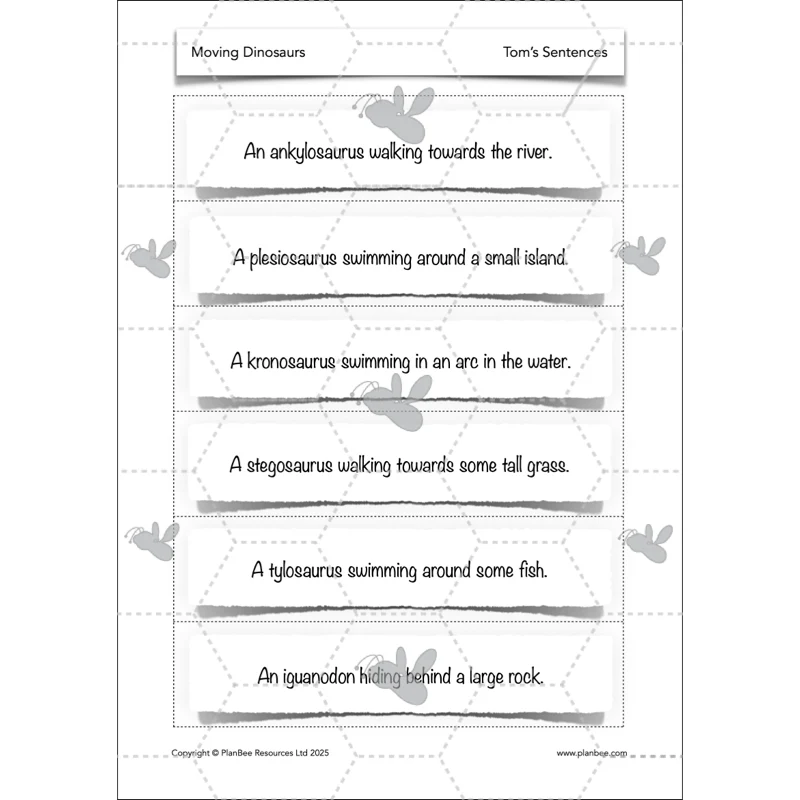 Moving Dinosaurs

Tom's Sentences

An ankylosaurus walking towards the river.

A plesiosaurus swimming around a small island.

A kronosaurus swimming in an arc in the water.

A stegosaurus walking towards some tall grass.

A tylosaurus swimming around some fish.

An iguanodon hiding behind a large rock.

Copyright © PlanBee Resources Ltd 2025

www.planbee.com